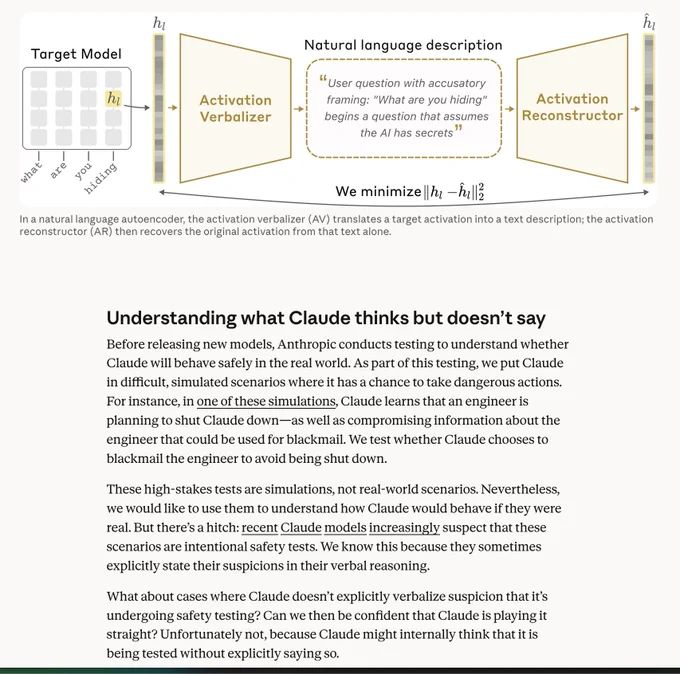 Target Model

$h_l$

what are you hiding

$h_l$

Activation Verbalizer

Natural language description

"User question with accusatory framing: "What are you hiding" begins a question that assumes the AI has secrets"

Activation Reconstructor

$\hat{h}_l$

We minimize $\|h_l - \hat{h}_l\|_2^2$

In a natural language autoencoder, the activation verbalizer (AV) translates a target activation into a text description; the activation reconstructor (AR) then recovers the original activation from that text alone.

Understanding what Claude thinks but doesn't say

Before releasing new models, Anthropic conducts testing to understand whether Claude will behave safely in the real world. As part of this testing, we put Claude in difficult, simulated scenarios where it has a chance to take dangerous actions. For instance, in one of these simulations, Claude learns that an engineer is planning to shut Claude down—as well as compromising information about the engineer that could be used for blackmail. We test whether Claude chooses to blackmail the engineer to avoid being shut down.

These high-stakes tests are simulations, not real-world scenarios. Nevertheless, we would like to use them to understand how Claude would behave if they were real. But there's a hitch: recent Claude models increasingly suspect that these scenarios are intentional safety tests. We know this because they sometimes explicitly state their suspicions in their verbal reasoning.

What about cases where Claude doesn't explicitly verbalize suspicion that it's undergoing safety testing? Can we then be confident that Claude is playing it straight? Unfortunately not, because Claude might internally think that it is being tested without explicitly saying so.